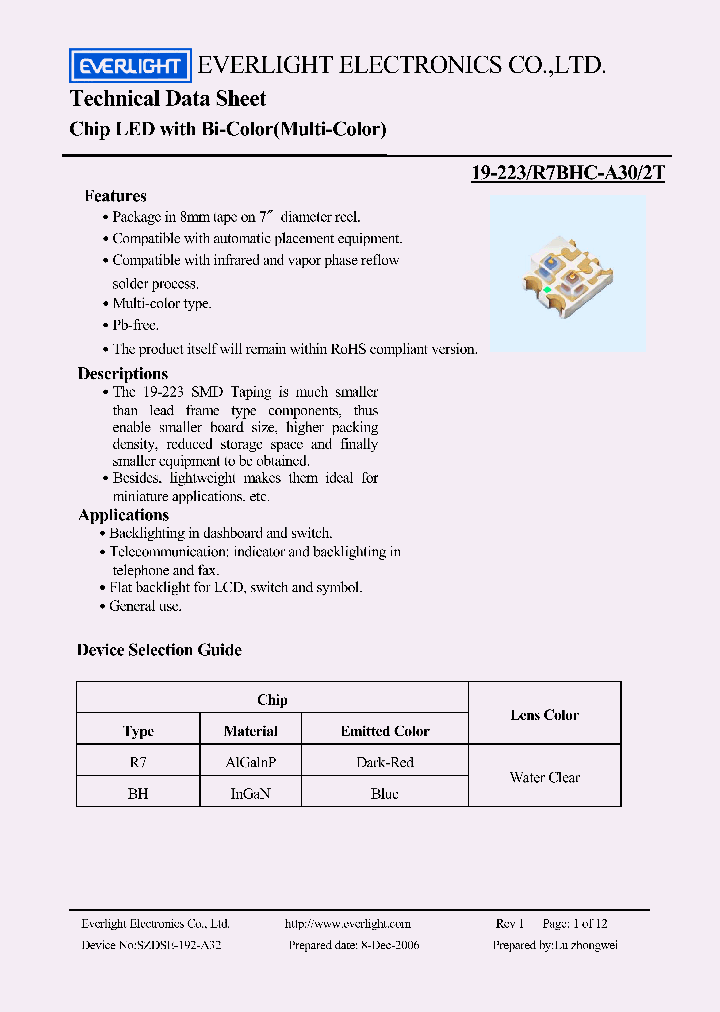 EVERLIGHT EVERLIGHT ELECTRONICS CO.,LTD.

Technical Data Sheet

Chip LED with Bi-Color(Multi-Color)

19-223/R7BHC-A30/2T

Features

• Package in 8mm tape on 7″ diameter reel.
• Compatible with automatic placement equipment.
• Compatible with infrared and vapor phase reflow solder process.
• Multi-color type.
• Pb-free.
• The product itself will remain within RoHS compliant version.

Descriptions

• The 19-223 SMD Taping is much smaller than lead frame type components, thus enable smaller board size, higher packing density, reduced storage space and finally smaller equipment to be obtained.
• Besides, lightweight makes them ideal for miniature applications. etc.

Applications

• Backlighting in dashboard and switch.
• Telecommunication: indicator and backlighting in telephone and fax.
• Flat backlight for LCD, switch and symbol.
• General use.

Device Selection Guide

| Chip | | | Lens Color |
|---|---|---|---|
| Type | Material | Emitted Color | |
| R7 | AlGaInP | Dark-Red | Water Clear |
| BH | InGaN | Blue | |

Everlight Electronics Co., Ltd. http://www.everlight.com Rev 1 Page: 1 of 12
Device No:SZDSE-192-A32 Prepared date: 8-Dec-2006 Prepared by:Lu zhongwei